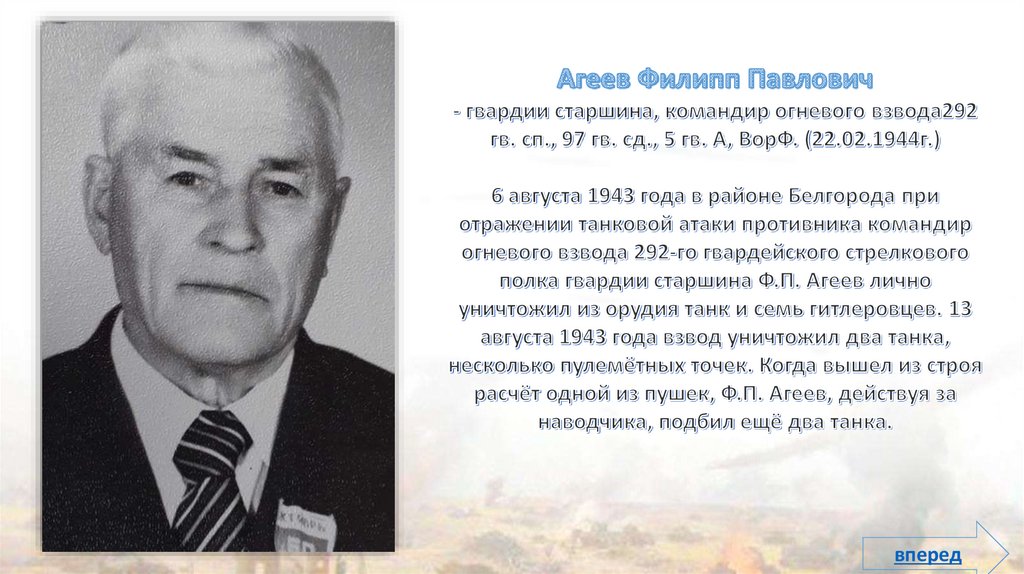 Агеев Филипп Павлович

- гвардии старшина, командир огневого взвода292 гв. сп., 97 гв. сд., 5 гв. А, ВорФ. (22.02.1944г.)

6 августа 1943 года в районе Белгорода при отражении танковой атаки противника командир огневого взвода 292-го гвардейского стрелкового полка гвардии старшина Ф.П. Агеев лично уничтожил из орудия танк и семь гитлеровцев. 13 августа 1943 года взвод уничтожил два танка, несколько пулемётных точек. Когда вышел из строя расчёт одной из пушек, Ф.П. Агеев, действуя за наводчика, подбил ещё два танка.

вперед